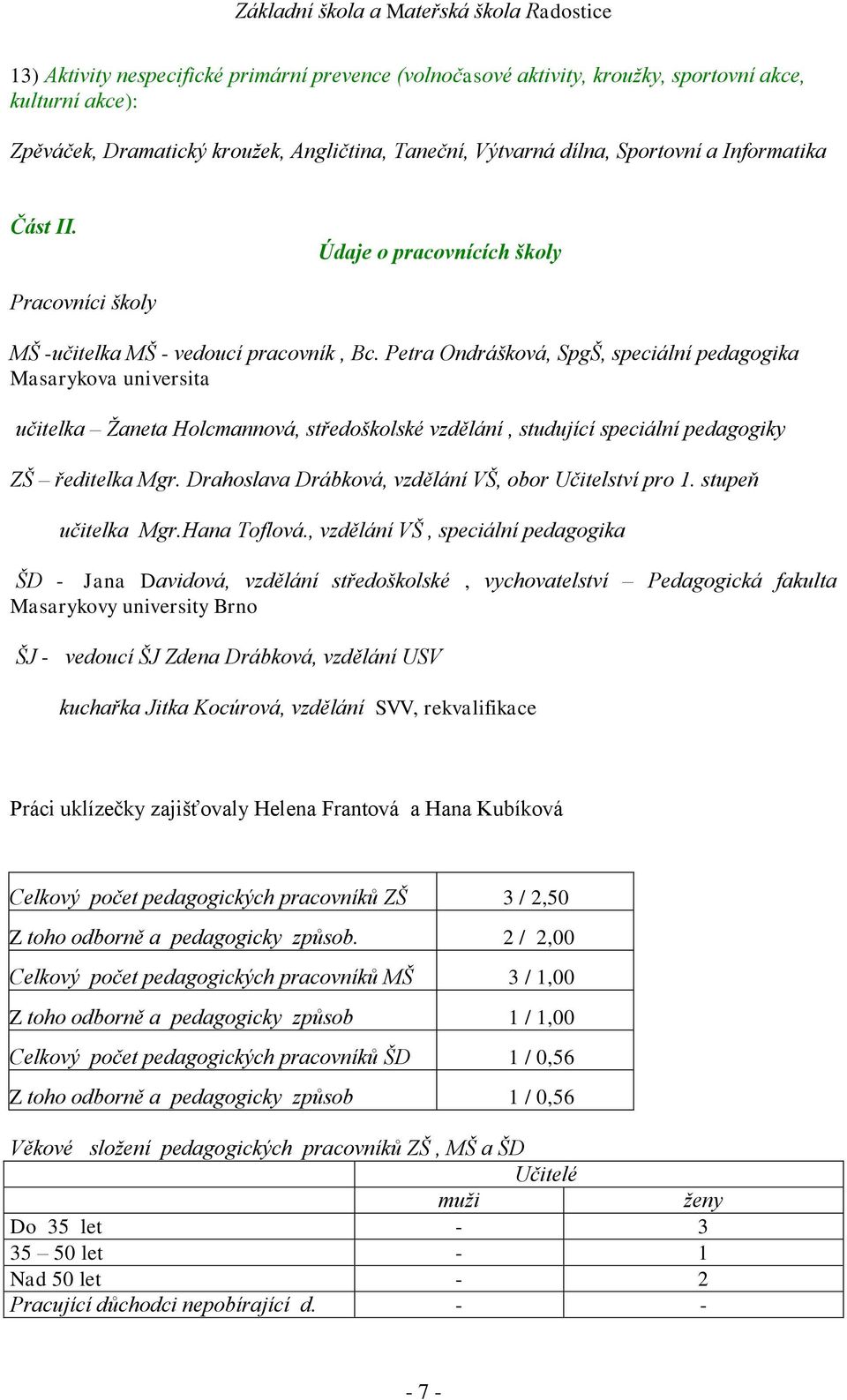 Základní škola a Mateřská škola Radostice

13) Aktivity nespecifické primární prevence (volnočasové aktivity, kroužky, sportovní akce, kulturní akce):

Zpěváček, Dramatický kroužek, Angličtina, Taneční, Výtvarná dílna, Sportovní a Informatika

Část II.

Údaje o pracovnících školy

Pracovníci školy

MŠ -učitelka MŠ - vedoucí pracovník , Bc. Petra Ondrášková, SpgŠ, speciální pedagogika Masarykova universita

učitelka – Žaneta Holcmannová, středoškolské vzdělání , studující speciální pedagogiky

ZŠ – ředitelka Mgr. Drahoslava Drábková, vzdělání VŠ, obor Učitelství pro 1. stupeň

učitelka Mgr.Hana Toflová., vzdělání VŠ , speciální pedagogika

ŠD - Jana Davidová, vzdělání středoškolské , vychovatelství – Pedagogická fakulta Masarykovy university Brno

ŠJ - vedoucí ŠJ Zdena Drábková, vzdělání USV

kuchařka Jitka Kocúrová, vzdělání SVV, rekvalifikace

Práci uklízečky zajišťovaly Helena Frantová a Hana Kubíková

| Celkový počet pedagogických pracovníků ZŠ | 3 / 2,50 |
|---|---|
| Z toho odborně a pedagogicky způsob. | 2 / 2,00 |
| Celkový počet pedagogických pracovníků MŠ | 3 / 1,00 |
| Z toho odborně a pedagogicky způsob | 1 / 1,00 |
| Celkový počet pedagogických pracovníků ŠD | 1 / 0,56 |
| Z toho odborně a pedagogicky způsob | 1 / 0,56 |

Věkové složení pedagogických pracovníků ZŠ , MŠ a ŠD

| | Učitelé | |
|---|---|---|
| | muži | ženy |
| Do 35 let | - | 3 |
| 35 – 50 let | - | 1 |
| Nad 50 let | - | 2 |
| Pracující důchodci nepobírající d. | - | - |

- 7 -